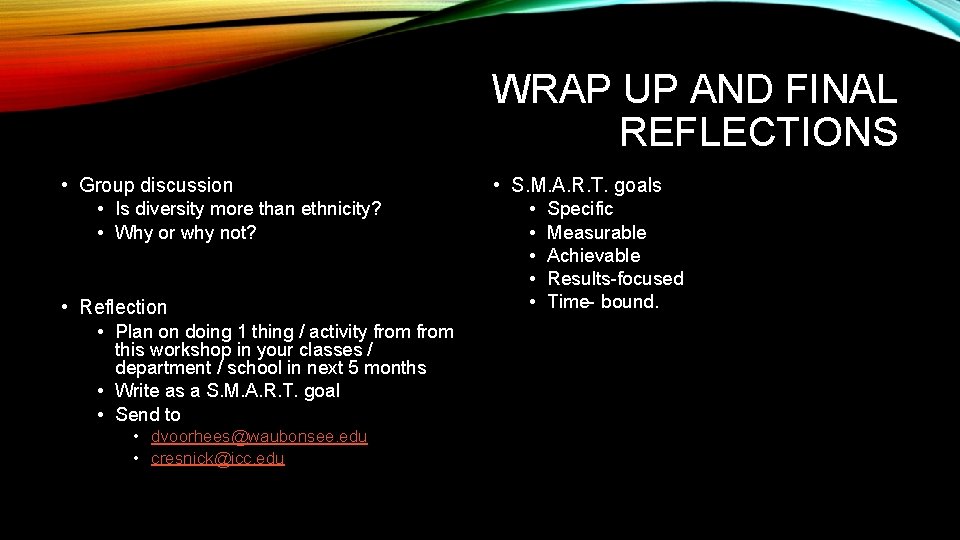 WRAP UP AND FINAL REFLECTIONS

• Group discussion
  • Is diversity more than ethnicity?
  • Why or why not?

• Reflection
  • Plan on doing 1 thing / activity from from this workshop in your classes / department / school in next 5 months
  • Write as a S.M.A.R.T. goal
  • Send to
    • dvoorhees@waubonsee.edu
    • cresnick@icc.edu

• S.M.A.R.T. goals
  • Specific
  • Measurable
  • Achievable
  • Results-focused
  • Time- bound.